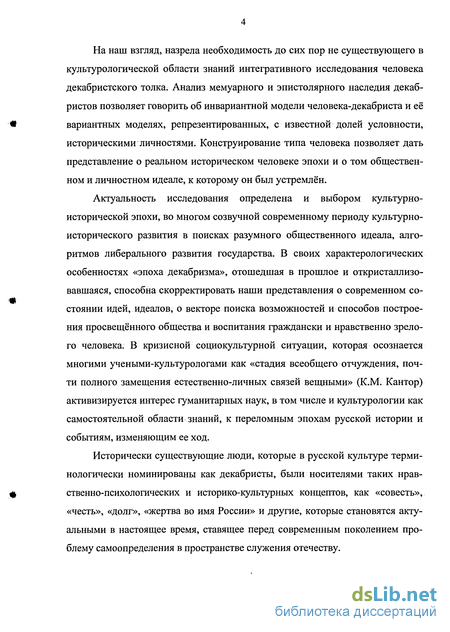 4

На наш взгляд, назрела необходимость до сих пор не существующего в культурологической области знаний интегративного исследования человека декабристского толка. Анализ мемуарного и эпистолярного наследия декабристов позволяет говорить об инвариантной модели человека-декабриста и её вариантных моделях, репрезентированных, с известной долей условности, историческими личностями. Конструирование типа человека позволяет дать представление о реальном историческом человеке эпохи и о том общественном и личностном идеале, к которому он был устремлён.

Актуальность исследования определена и выбором культурно-исторической эпохи, во многом созвучной современному периоду культурно-исторического развития в поисках разумного общественного идеала, алгоритмов либерального развития государства. В своих характерологических особенностях «эпоха декабризма», отошедшая в прошлое и откристаллизовавшаяся, способна скорректировать наши представления о современном состоянии идей, идеалов, о векторе поиска возможностей и способов построения просвещённого общества и воспитания граждански и нравственно зрелого человека. В кризисной социокультурной ситуации, которая осознается многими учеными-культурологами как «стадия всеобщего отчуждения, почти полного замещения естественно-личных связей вещными» (К.М. Кантор) активизируется интерес гуманитарных наук, в том числе и культурологии как самостоятельной области знаний, к переломным эпохам русской истории и событиям, изменяющим ее ход.

Исторически существующие люди, которые в русской культуре терминологически номинированы как декабристы, были носителями таких нравственно-психологических и историко-культурных концептов, как «совесть», «честь», «долг», «жертва во имя России» и другие, которые становятся актуальными в настоящее время, ставящее перед современным поколением проблему самоопределения в пространстве служения отечеству.

dsLib.net
библиотека диссертаций